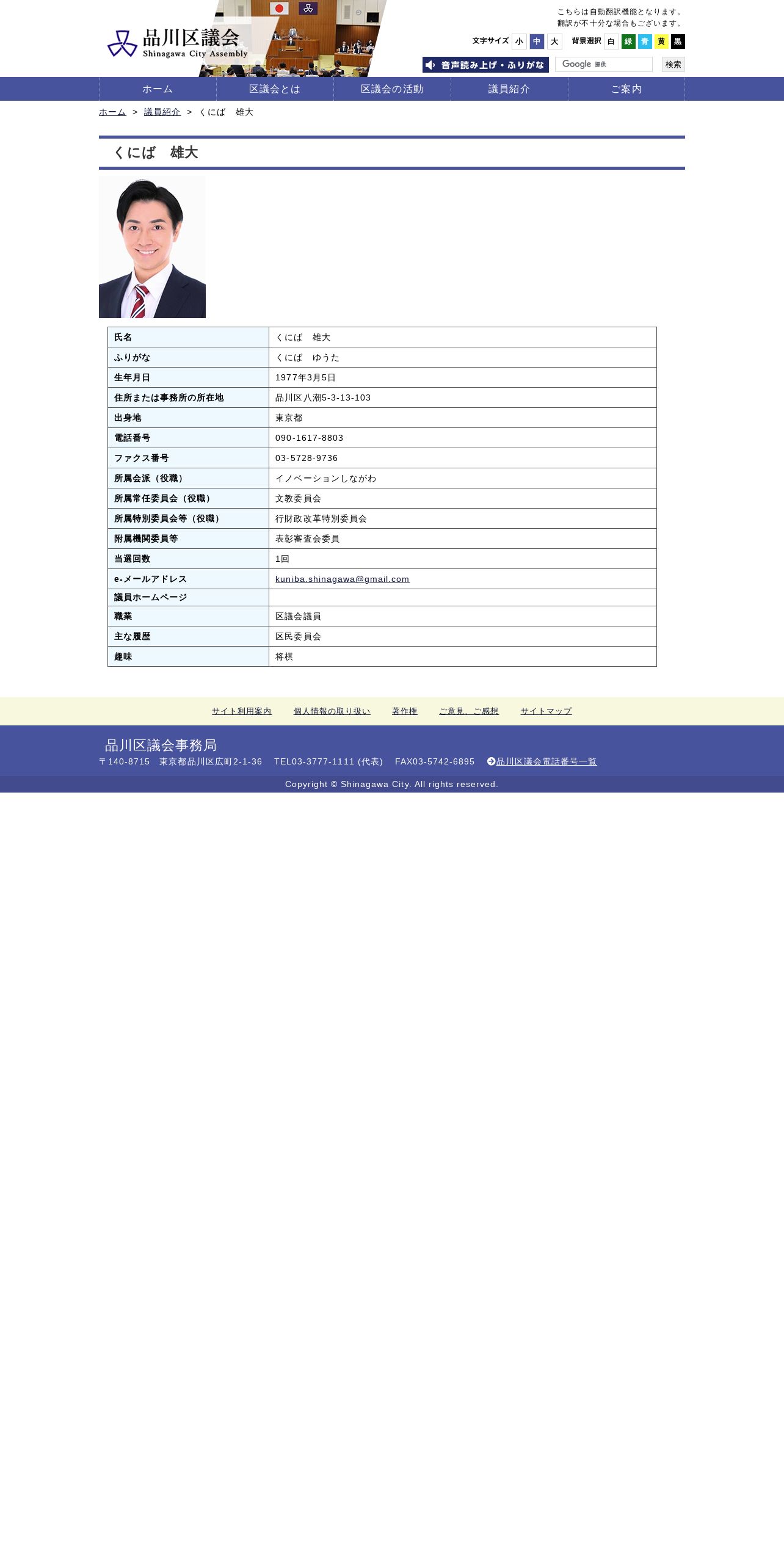 品川区議会
Shinagawa City Assembly

こちらは自動翻訳機能となります。
翻訳が不十分な場合もございます。

文字サイズ 小 中 大 背景選択 白 緑 青 黄 黒

音声読み上げ・ふりがな

Google 提供 検索

ホーム 区議会とは 区議会の活動 議員紹介 ご案内

ホーム > 議員紹介 > くにば　雄大

くにば　雄大

| 氏名 | くにば　雄大 |
|---|---|
| ふりがな | くにば　ゆうた |
| 生年月日 | 1977年3月5日 |
| 住所または事務所の所在地 | 品川区八潮5-3-13-103 |
| 出身地 | 東京都 |
| 電話番号 | 090-1617-8803 |
| ファクス番号 | 03-5728-9736 |
| 所属会派（役職） | イノベーションしながわ |
| 所属常任委員会（役職） | 文教委員会 |
| 所属特別委員会等（役職） | 行財政改革特別委員会 |
| 附属機関委員等 | 表彰審査会委員 |
| 当選回数 | 1回 |
| e-メールアドレス | kuniba.shinagawa@gmail.com |
| 議員ホームページ | |
| 職業 | 区議会議員 |
| 主な履歴 | 区民委員会 |
| 趣味 | 将棋 |

サイト利用案内 個人情報の取り扱い 著作権 ご意見、ご感想 サイトマップ

品川区議会事務局
〒140-8715　東京都品川区広町2-1-36　TEL03-3777-1111 (代表)　FAX03-5742-6895　品川区議会電話番号一覧

Copyright © Shinagawa City. All rights reserved.